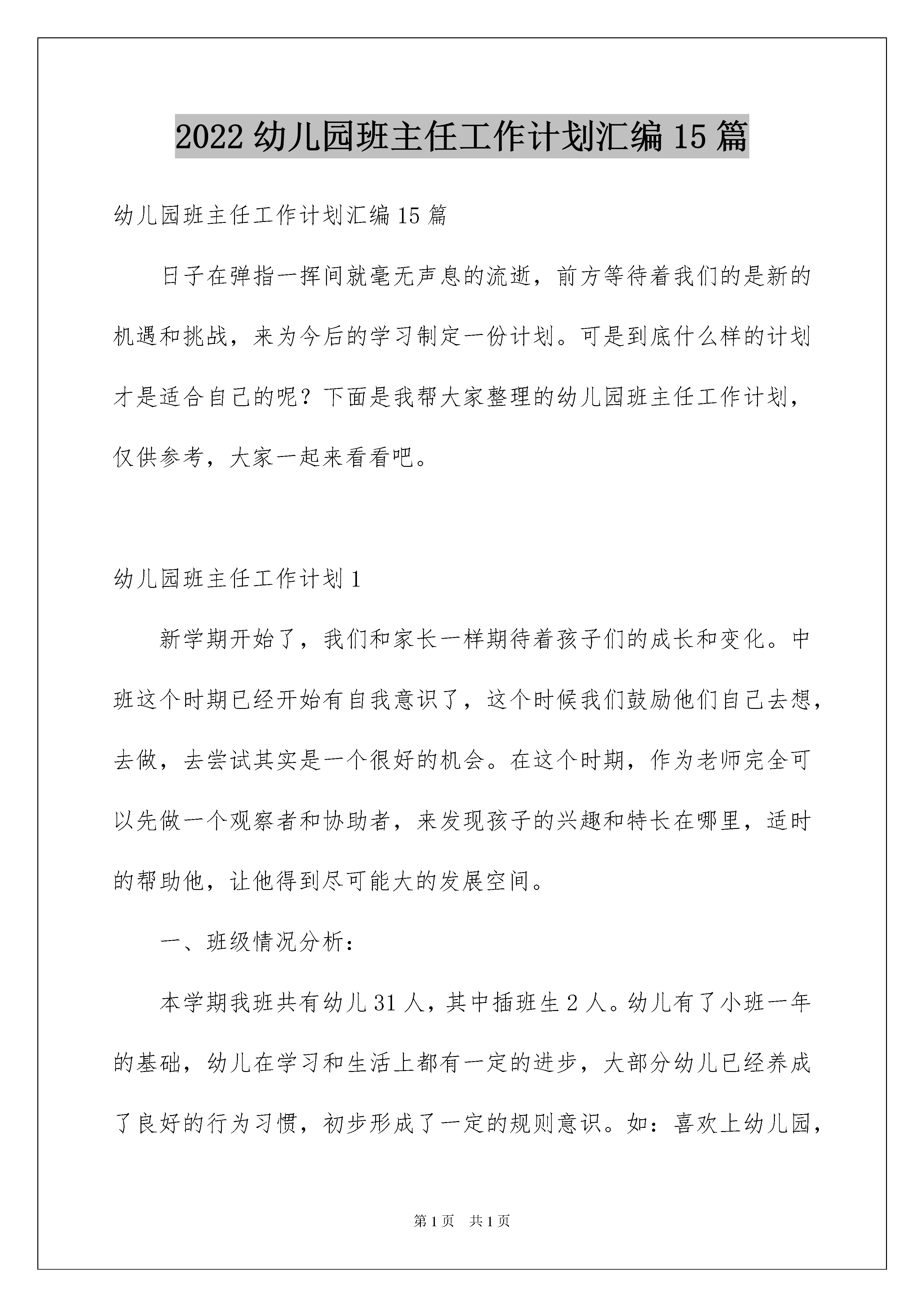 2022 幼儿园班主任工作计划汇编 15 篇

幼儿园班主任工作计划汇编 15 篇

日子在弹指一挥间就毫无声息的流逝，前方等待着我们的是新的机遇和挑战，来为今后的学习制定一份计划。可是到底什么样的计划才是适合自己的呢？下面是我帮大家整理的幼儿园班主任工作计划，仅供参考，大家一起来看看吧。

幼儿园班主任工作计划 1

新学期开始了，我们和家长一样期待着孩子们的成长和变化。中班这个时期已经开始有自我意识了，这个时候我们鼓励他们自己去想，去做，去尝试其实是一个很好的机会。在这个时期，作为老师完全可以先做一个观察者和协助者，来发现孩子的兴趣和特长在哪里，适时的帮助他，让他得到尽可能大的发展空间。

一、班级情况分析：

本学期我班共有幼儿 31 人，其中插班生 2 人。幼儿有了小班一年的基础，幼儿在学习和生活上都有一定的进步，大部分幼儿已经养成了良好的行为习惯，初步形成了一定的规则意识。如：喜欢上幼儿园，

第 1 页　共 1 页